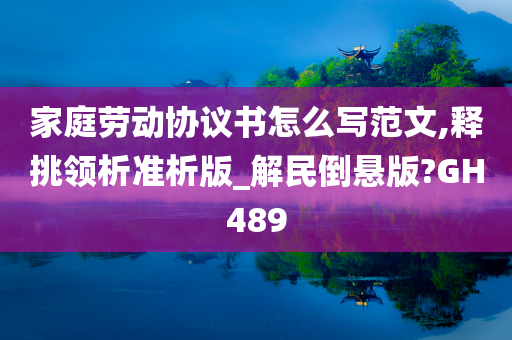 家庭劳动协议书怎么写范文,释挑领析准析版_解民倒悬版?GH489